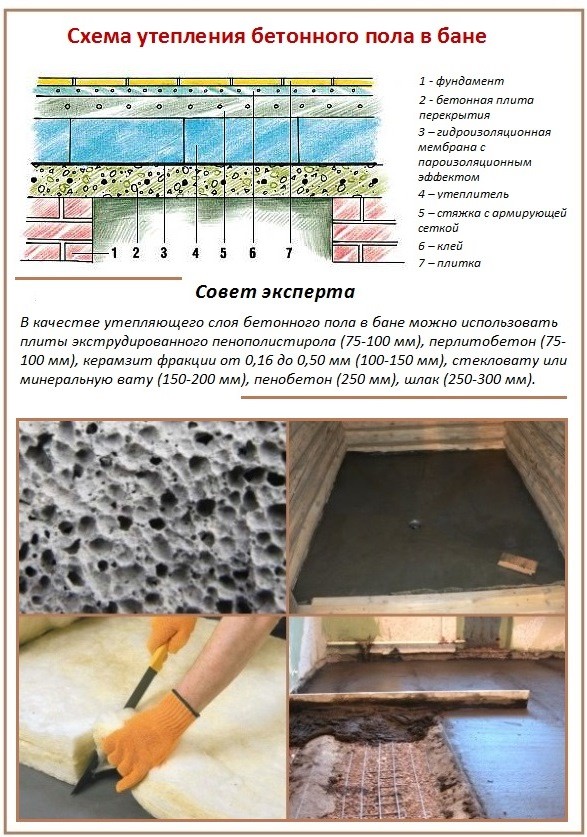 Схема утепления бетонного пола в бане

1 2 3 4 5 6 7

1 - фундамент
2 - бетонная плита перекрытия
3 – гидроизоляционная мембрана с пароизоляционным эффектом
4 – утеплитель
5 – стяжка с армирующей сеткой
6 – клей
7 – плитка

Совет эксперта

В качестве утепляющего слоя бетонного пола в бане можно использовать плиты экструдированного пенополистирола (75-100 мм), перлитобетон (75-100 мм), керамзит фракции от 0,16 до 0,50 мм (100-150 мм), стекловату или минеральную вату (150-200 мм), пенобетон (250 мм), шлак (250-300 мм).